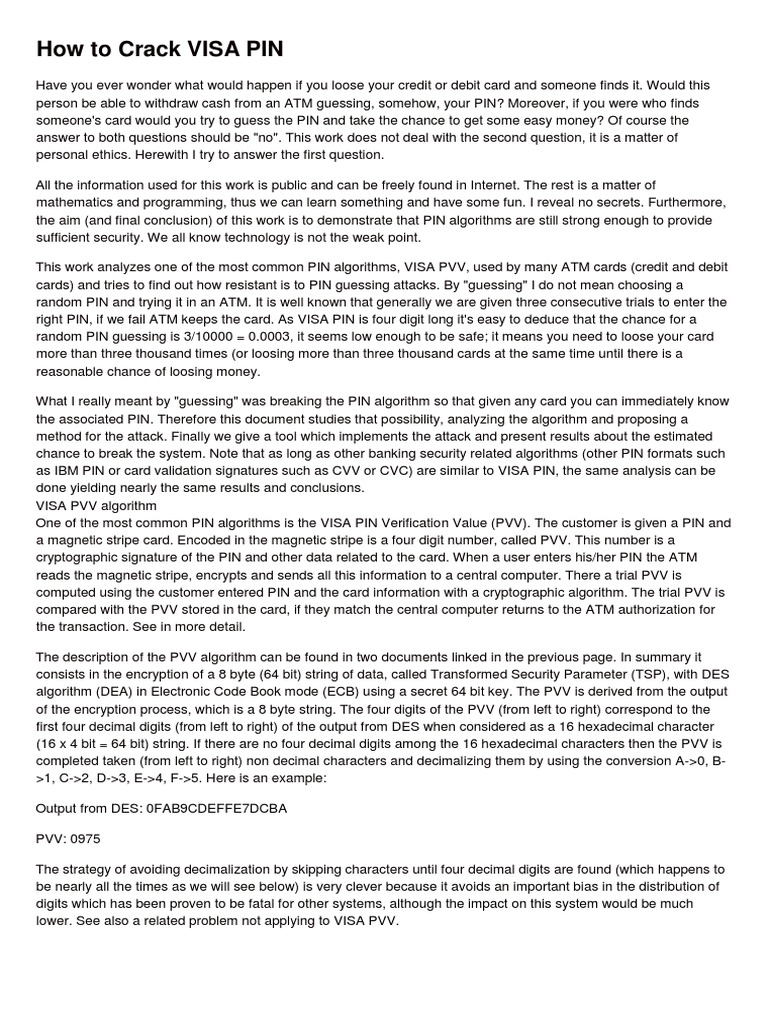 How to Crack VISA PIN

Have you ever wonder what would happen if you loose your credit or debit card and someone finds it. Would this person be able to withdraw cash from an ATM guessing, somehow, your PIN? Moreover, if you were who finds someone's card would you try to guess the PIN and take the chance to get some easy money? Of course the answer to both questions should be "no". This work does not deal with the second question, it is a matter of personal ethics. Herewith I try to answer the first question.

All the information used for this work is public and can be freely found in Internet. The rest is a matter of mathematics and programming, thus we can learn something and have some fun. I reveal no secrets. Furthermore, the aim (and final conclusion) of this work is to demonstrate that PIN algorithms are still strong enough to provide sufficient security. We all know technology is not the weak point.

This work analyzes one of the most common PIN algorithms, VISA PVV, used by many ATM cards (credit and debit cards) and tries to find out how resistant is to PIN guessing attacks. By "guessing" I do not mean choosing a random PIN and trying it in an ATM. It is well known that generally we are given three consecutive trials to enter the right PIN, if we fail ATM keeps the card. As VISA PIN is four digit long it's easy to deduce that the chance for a random PIN guessing is 3/10000 = 0.0003, it seems low enough to be safe; it means you need to loose your card more than three thousand times (or loosing more than three thousand cards at the same time until there is a reasonable chance of loosing money.

What I really meant by "guessing" was breaking the PIN algorithm so that given any card you can immediately know the associated PIN. Therefore this document studies that possibility, analyzing the algorithm and proposing a method for the attack. Finally we give a tool which implements the attack and present results about the estimated chance to break the system. Note that as long as other banking security related algorithms (other PIN formats such as IBM PIN or card validation signatures such as CVV or CVC) are similar to VISA PIN, the same analysis can be done yielding nearly the same results and conclusions.
VISA PVV algorithm
One of the most common PIN algorithms is the VISA PIN Verification Value (PVV). The customer is given a PIN and a magnetic stripe card. Encoded in the magnetic stripe is a four digit number, called PVV. This number is a cryptographic signature of the PIN and other data related to the card. When a user enters his/her PIN the ATM reads the magnetic stripe, encrypts and sends all this information to a central computer. There a trial PVV is computed using the customer entered PIN and the card information with a cryptographic algorithm. The trial PVV is compared with the PVV stored in the card, if they match the central computer returns to the ATM authorization for the transaction. See in more detail.

The description of the PVV algorithm can be found in two documents linked in the previous page. In summary it consists in the encryption of a 8 byte (64 bit) string of data, called Transformed Security Parameter (TSP), with DES algorithm (DEA) in Electronic Code Book mode (ECB) using a secret 64 bit key. The PVV is derived from the output of the encryption process, which is a 8 byte string. The four digits of the PVV (from left to right) correspond to the first four decimal digits (from left to right) of the output from DES when considered as a 16 hexadecimal character (16 x 4 bit = 64 bit) string. If there are no four decimal digits among the 16 hexadecimal characters then the PVV is completed taken (from left to right) non decimal characters and decimalizing them by using the conversion A->0, B->1, C->2, D->3, E->4, F->5. Here is an example:

Output from DES: 0FAB9CDEFFE7DCBA

PVV: 0975

The strategy of avoiding decimalization by skipping characters until four decimal digits are found (which happens to be nearly all the times as we will see below) is very clever because it avoids an important bias in the distribution of digits which has been proven to be fatal for other systems, although the impact on this system would be much lower. See also a related problem not applying to VISA PVV.